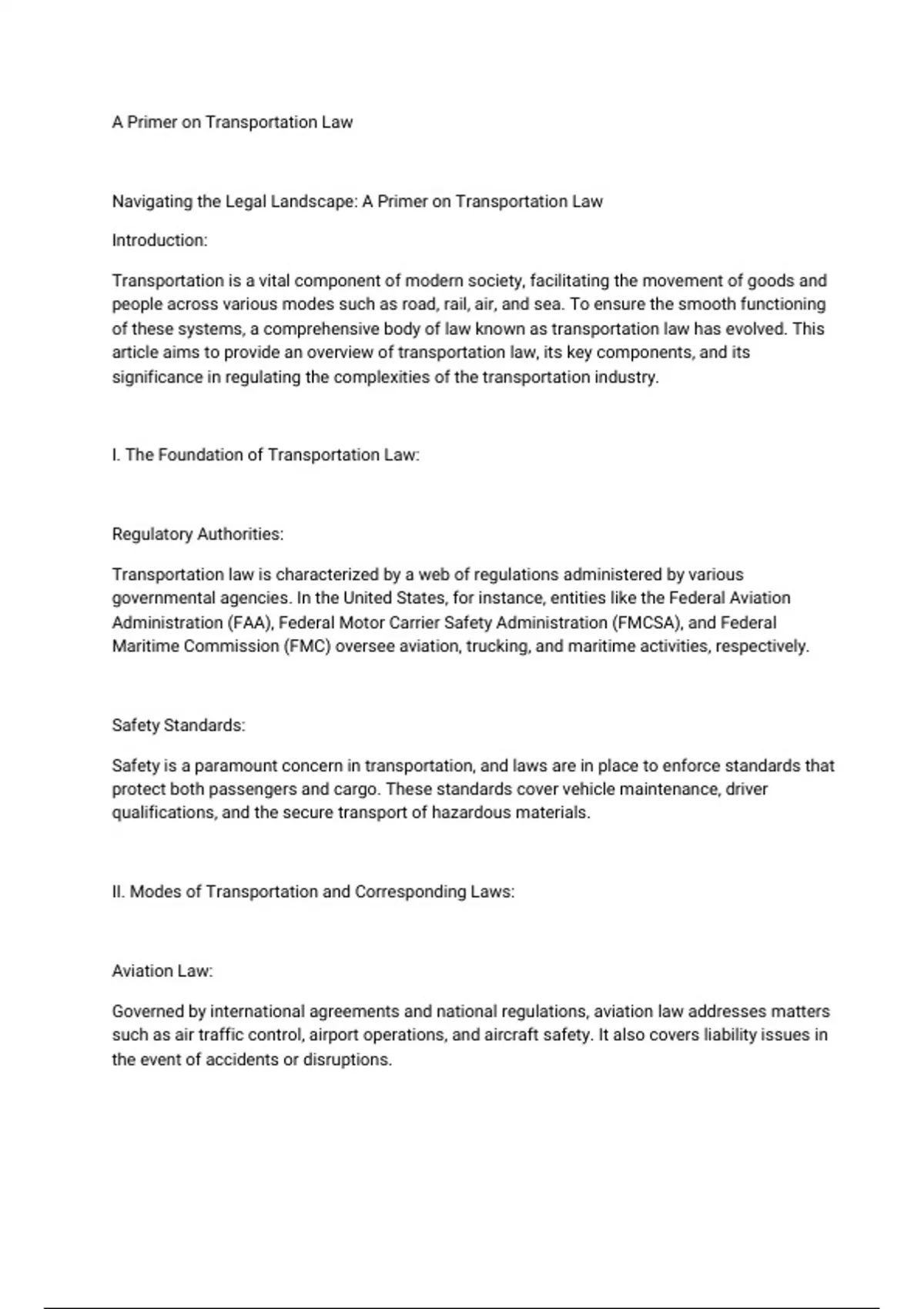 A Primer on Transportation Law

Navigating the Legal Landscape: A Primer on Transportation Law

Introduction:

Transportation is a vital component of modern society, facilitating the movement of goods and people across various modes such as road, rail, air, and sea. To ensure the smooth functioning of these systems, a comprehensive body of law known as transportation law has evolved. This article aims to provide an overview of transportation law, its key components, and its significance in regulating the complexities of the transportation industry.

I. The Foundation of Transportation Law:

Regulatory Authorities:

Transportation law is characterized by a web of regulations administered by various governmental agencies. In the United States, for instance, entities like the Federal Aviation Administration (FAA), Federal Motor Carrier Safety Administration (FMCSA), and Federal Maritime Commission (FMC) oversee aviation, trucking, and maritime activities, respectively.

Safety Standards:

Safety is a paramount concern in transportation, and laws are in place to enforce standards that protect both passengers and cargo. These standards cover vehicle maintenance, driver qualifications, and the secure transport of hazardous materials.

II. Modes of Transportation and Corresponding Laws:

Aviation Law:

Governed by international agreements and national regulations, aviation law addresses matters such as air traffic control, airport operations, and aircraft safety. It also covers liability issues in the event of accidents or disruptions.